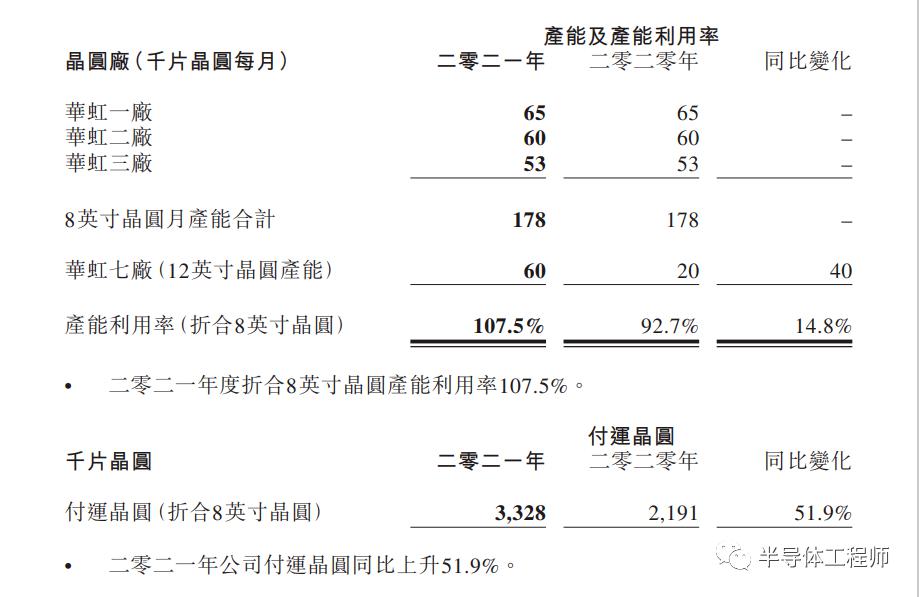 產能及產能利用率

| 晶圓廠(千片晶圓每月) | 二零二一年 | 二零二零年 | 同比變化 |
|---|---|---|---|
| 華虹一廠 | 65 | 65 | – |
| 華虹二廠 | 60 | 60 | – |
| 華虹三廠 | 53 | 53 | – |
| 8英寸晶圓月產能合計 | 178 | 178 | – |
| 華虹七廠(12英寸晶圓產能) | 60 | 20 | 40 |
| 產能利用率(折合8英寸晶圓) | 107.5% | 92.7% | 14.8% |

• 二零二一年度折合8英寸晶圓產能利用率107.5%。

付運晶圓

| 千片晶圓 | 二零二一年 | 二零二零年 | 同比變化 |
|---|---|---|---|
| 付運晶圓(折合8英寸晶圓) | 3,328 | 2,191 | 51.9% |

• 二零二一年公司付運晶圓同比上升51.9%。

半导体工程师